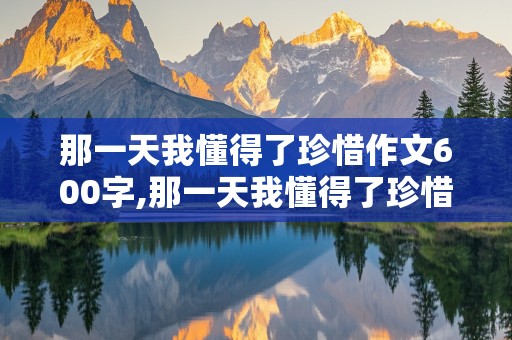 那一天我懂得了珍惜作文600字,那一天我懂得了珍惜